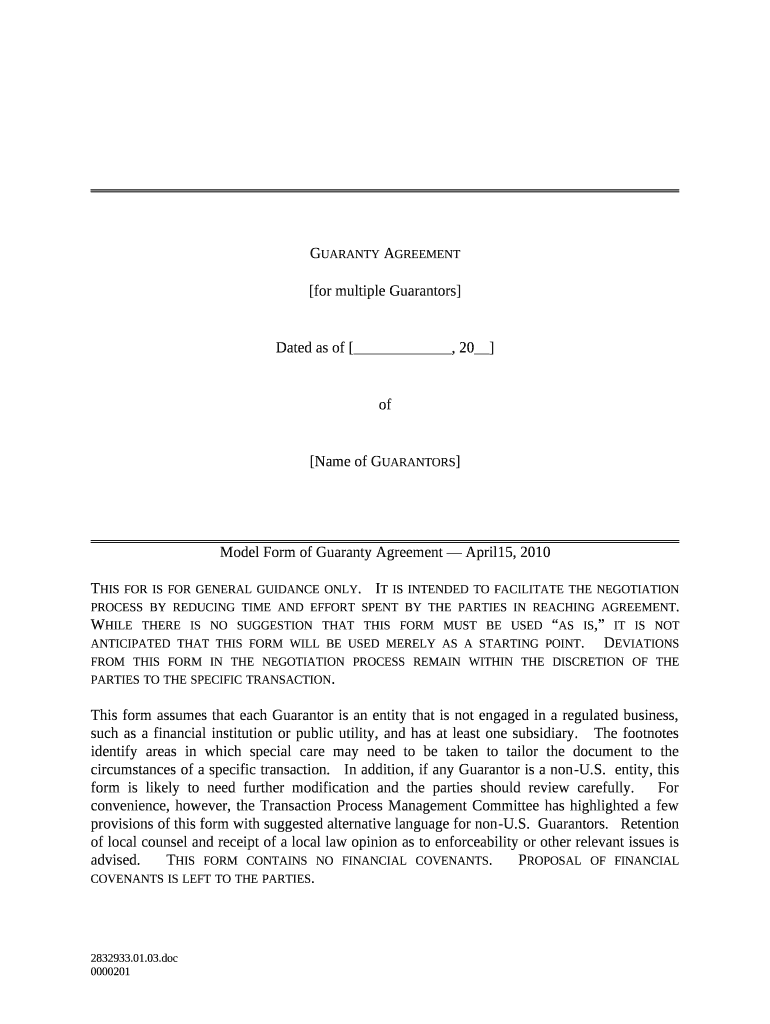 GUARANTY AGREEMENT

[for multiple Guarantors]

Dated as of [_____________, 20__]

of

[Name of GUARANTORS]

Model Form of Guaranty Agreement — April15, 2010

THIS FOR IS FOR GENERAL GUIDANCE ONLY. IT IS INTENDED TO FACILITATE THE NEGOTIATION PROCESS BY REDUCING TIME AND EFFORT SPENT BY THE PARTIES IN REACHING AGREEMENT. WHILE THERE IS NO SUGGESTION THAT THIS FORM MUST BE USED "AS IS," IT IS NOT ANTICIPATED THAT THIS FORM WILL BE USED MERELY AS A STARTING POINT. DEVIATIONS FROM THIS FORM IN THE NEGOTIATION PROCESS REMAIN WITHIN THE DISCRETION OF THE PARTIES TO THE SPECIFIC TRANSACTION.

This form assumes that each Guarantor is an entity that is not engaged in a regulated business, such as a financial institution or public utility, and has at least one subsidiary. The footnotes identify areas in which special care may need to be taken to tailor the document to the circumstances of a specific transaction. In addition, if any Guarantor is a non-U.S. entity, this form is likely to need further modification and the parties should review carefully. For convenience, however, the Transaction Process Management Committee has highlighted a few provisions of this form with suggested alternative language for non-U.S. Guarantors. Retention of local counsel and receipt of a local law opinion as to enforceability or other relevant issues is advised. THIS FORM CONTAINS NO FINANCIAL COVENANTS. PROPOSAL OF FINANCIAL COVENANTS IS LEFT TO THE PARTIES.

2832933.01.03.doc
0000201